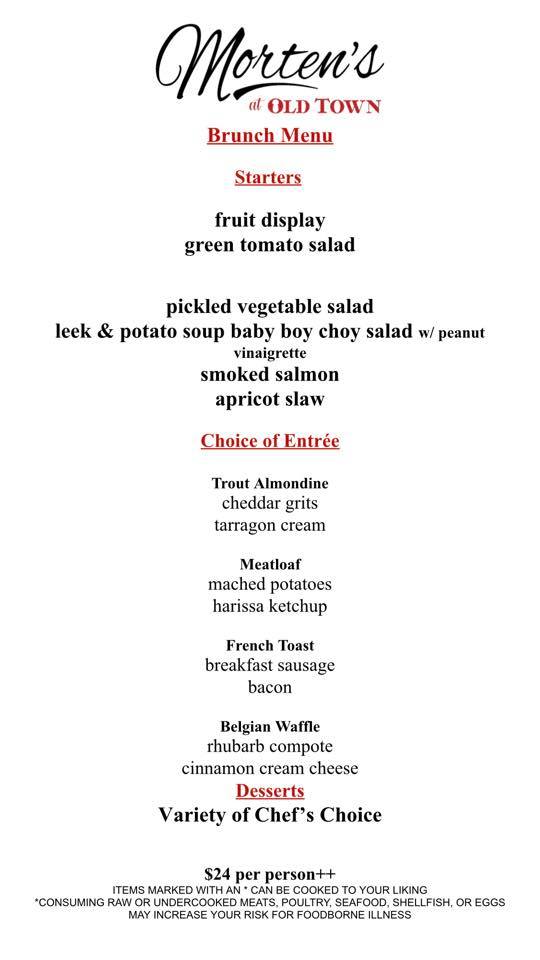 Morten's
at OLD TOWN
Brunch Menu

Starters

fruit display
green tomato salad

pickled vegetable salad
leek & potato soup baby boy choy salad w/ peanut vinaigrette
smoked salmon
apricot slaw

Choice of Entrée

Trout Almondine
cheddar grits
tarragon cream

Meatloaf
mached potatoes
harissa ketchup

French Toast
breakfast sausage
bacon

Belgian Waffle
rhubarb compote
cinnamon cream cheese

Desserts
Variety of Chef's Choice

$24 per person++
ITEMS MARKED WITH AN * CAN BE COOKED TO YOUR LIKING
*CONSUMING RAW OR UNDERCOOKED MEATS, POULTRY, SEAFOOD, SHELLFISH, OR EGGS MAY INCREASE YOUR RISK FOR FOODBORNE ILLNESS